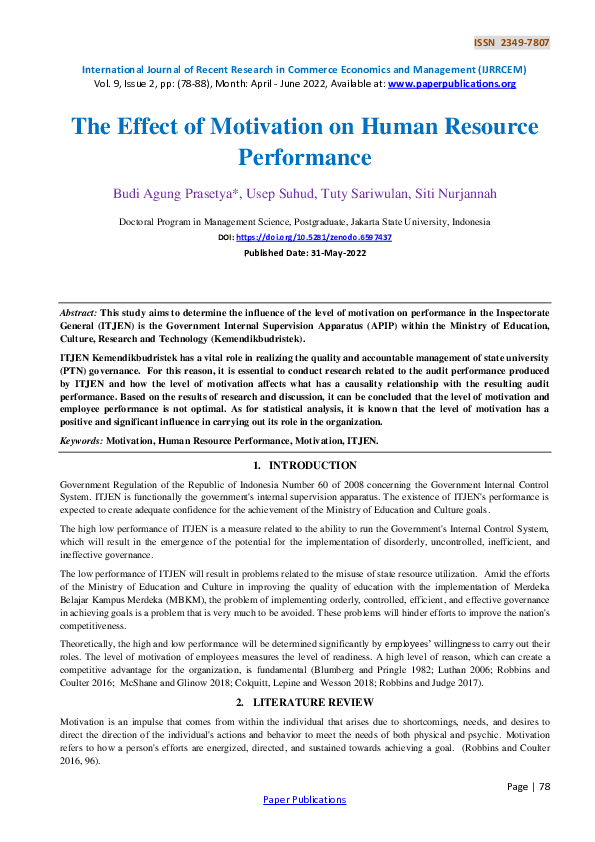 ISSN 2349-7807

International Journal of Recent Research in Commerce Economics and Management (IJRRCEM)
Vol. 9, Issue 2, pp: (78-88), Month: April - June 2022, Available at: www.paperpublications.org

The Effect of Motivation on Human Resource Performance

Budi Agung Prasetya*, Usep Suhud, Tuty Sariwulan, Siti Nurjannah

Doctoral Program in Management Science, Postgraduate, Jakarta State University, Indonesia
DOI: https://doi.org/10.5281/zenodo.6597437
Published Date: 31-May-2022

Abstract: This study aims to determine the influence of the level of motivation on performance in the Inspectorate General (ITJEN) is the Government Internal Supervision Apparatus (APIP) within the Ministry of Education, Culture, Research and Technology (Kemendikbudristek).

ITJEN Kemendikbudristek has a vital role in realizing the quality and accountable management of state university (PTN) governance. For this reason, it is essential to conduct research related to the audit performance produced by ITJEN and how the level of motivation affects what has a causality relationship with the resulting audit performance. Based on the results of research and discussion, it can be concluded that the level of motivation and employee performance is not optimal. As for statistical analysis, it is known that the level of motivation has a positive and significant influence in carrying out its role in the organization.

Keywords: Motivation, Human Resource Performance, Motivation, ITJEN.

1. INTRODUCTION

Government Regulation of the Republic of Indonesia Number 60 of 2008 concerning the Government Internal Control System. ITJEN is functionally the government's internal supervision apparatus. The existence of ITJEN's performance is expected to create adequate confidence for the achievement of the Ministry of Education and Culture goals.

The high low performance of ITJEN is a measure related to the ability to run the Government's Internal Control System, which will result in the emergence of the potential for the implementation of disorderly, uncontrolled, inefficient, and ineffective governance.

The low performance of ITJEN will result in problems related to the misuse of state resource utilization. Amid the efforts of the Ministry of Education and Culture in improving the quality of education with the implementation of Merdeka Belajar Kampus Merdeka (MBKM), the problem of implementing orderly, controlled, efficient, and effective governance in achieving goals is a problem that is very much to be avoided. These problems will hinder efforts to improve the nation's competitiveness.

Theoretically, the high and low performance will be determined significantly by employees' willingness to carry out their roles. The level of motivation of employees measures the level of readiness. A high level of reason, which can create a competitive advantage for the organization, is fundamental (Blumberg and Pringle 1982; Luthan 2006; Robbins and Coulter 2016; McShane and Glinow 2018; Colquitt, Lepine and Wesson 2018; Robbins and Judge 2017).

2. LITERATURE REVIEW

Motivation is an impulse that comes from within the individual that arises due to shortcomings, needs, and desires to direct the direction of the individual's actions and behavior to meet the needs of both physical and psychic. Motivation refers to how a person's efforts are energized, directed, and sustained towards achieving a goal. (Robbins and Coulter 2016, 96).

Page | 78

Paper Publications